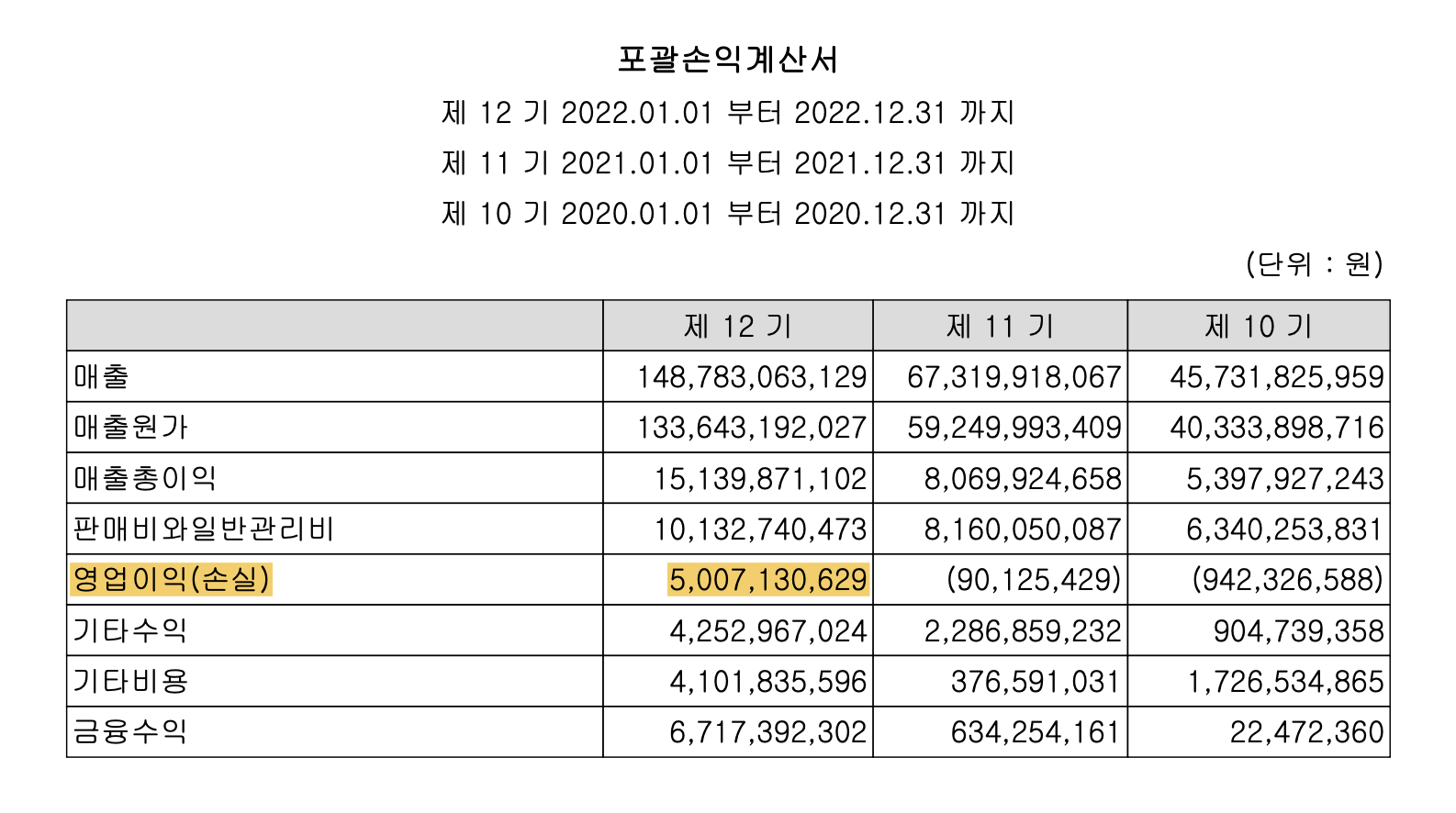 포괄손익계산서

제 12 기 2022.01.01 부터 2022.12.31 까지

제 11 기 2021.01.01 부터 2021.12.31 까지

제 10 기 2020.01.01 부터 2020.12.31 까지

(단위 : 원)

| | 제 12 기 | 제 11 기 | 제 10 기 |
|---|---|---|---|
| 매출 | 148,783,063,129 | 67,319,918,067 | 45,731,825,959 |
| 매출원가 | 133,643,192,027 | 59,249,993,409 | 40,333,898,716 |
| 매출총이익 | 15,139,871,102 | 8,069,924,658 | 5,397,927,243 |
| 판매비와일반관리비 | 10,132,740,473 | 8,160,050,087 | 6,340,253,831 |
| 영업이익(손실) | 5,007,130,629 | (90,125,429) | (942,326,588) |
| 기타수익 | 4,252,967,024 | 2,286,859,232 | 904,739,358 |
| 기타비용 | 4,101,835,596 | 376,591,031 | 1,726,534,865 |
| 금융수익 | 6,717,392,302 | 634,254,161 | 22,472,360 |